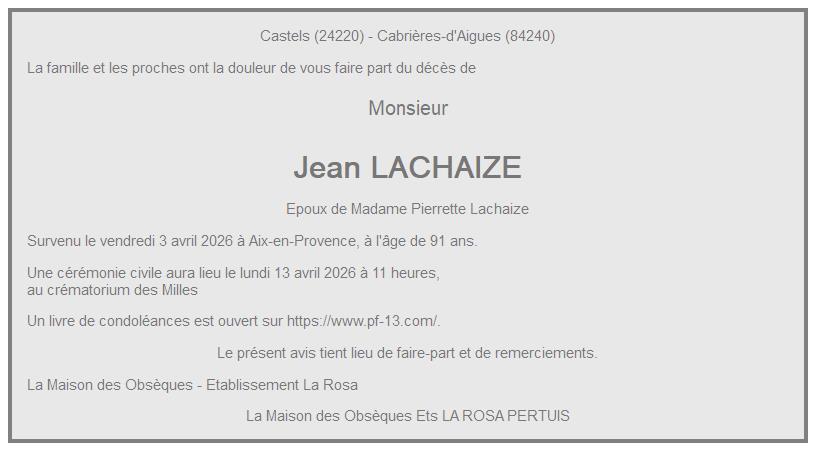 Castels (24220) - Cabrières-d'Aigues (84240)

La famille et les proches ont la douleur de vous faire part du décès de

Monsieur

Jean LACHAIZE

Epoux de Madame Pierrette Lachaize

Survenu le vendredi 3 avril 2026 à Aix-en-Provence, à l'âge de 91 ans.

Une cérémonie civile aura lieu le lundi 13 avril 2026 à 11 heures,
au crématorium des Milles

Un livre de condoléances est ouvert sur https://www.pf-13.com/.

Le présent avis tient lieu de faire-part et de remerciements.

La Maison des Obsèques - Etablissement La Rosa

La Maison des Obsèques Ets LA ROSA PERTUIS